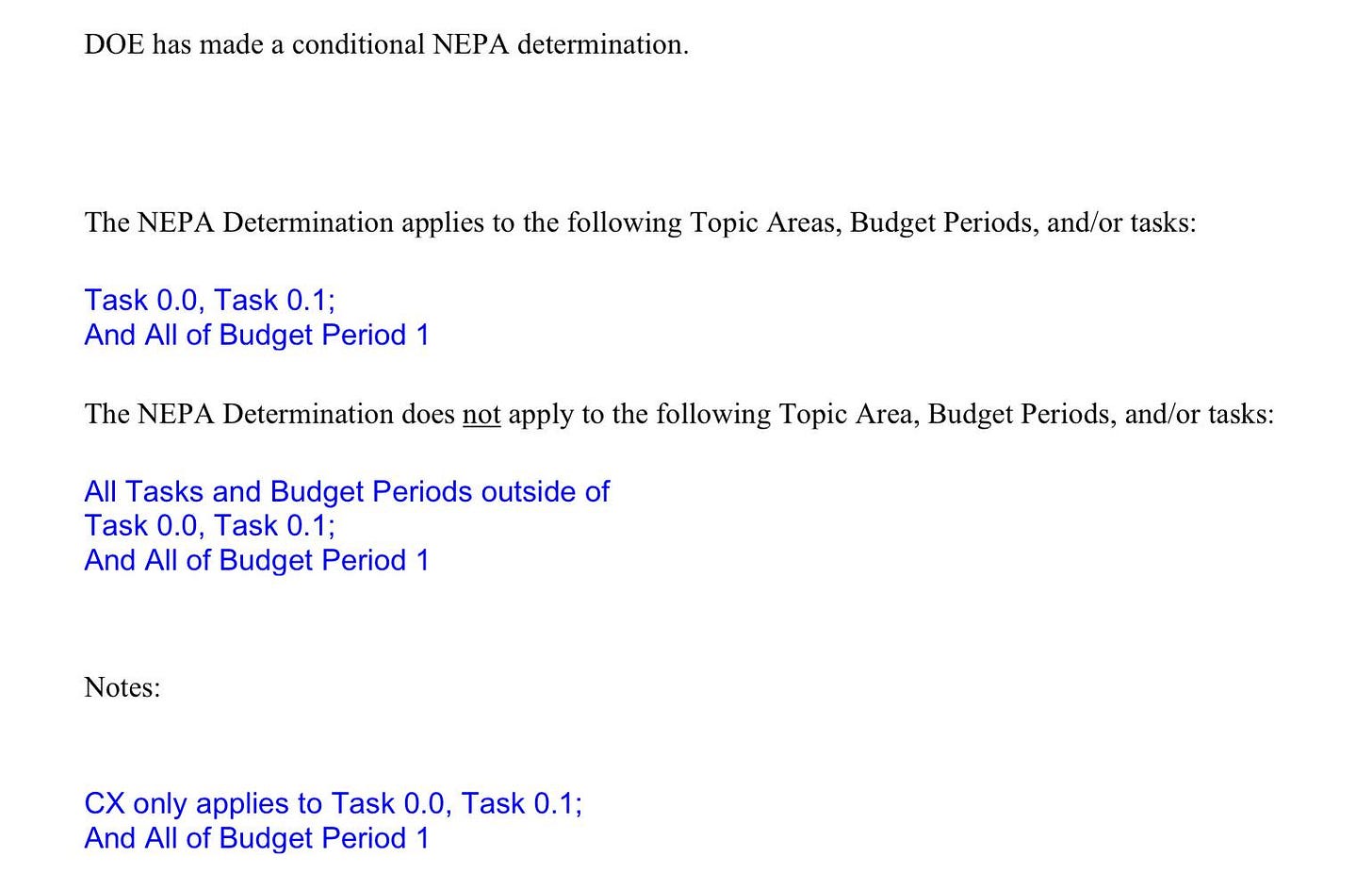 DOE has made a conditional NEPA determination.

The NEPA Determination applies to the following Topic Areas, Budget Periods, and/or tasks:

Task 0.0, Task 0.1;
And All of Budget Period 1

The NEPA Determination does not apply to the following Topic Area, Budget Periods, and/or tasks:

All Tasks and Budget Periods outside of
Task 0.0, Task 0.1;
And All of Budget Period 1

Notes:

CX only applies to Task 0.0, Task 0.1;
And All of Budget Period 1